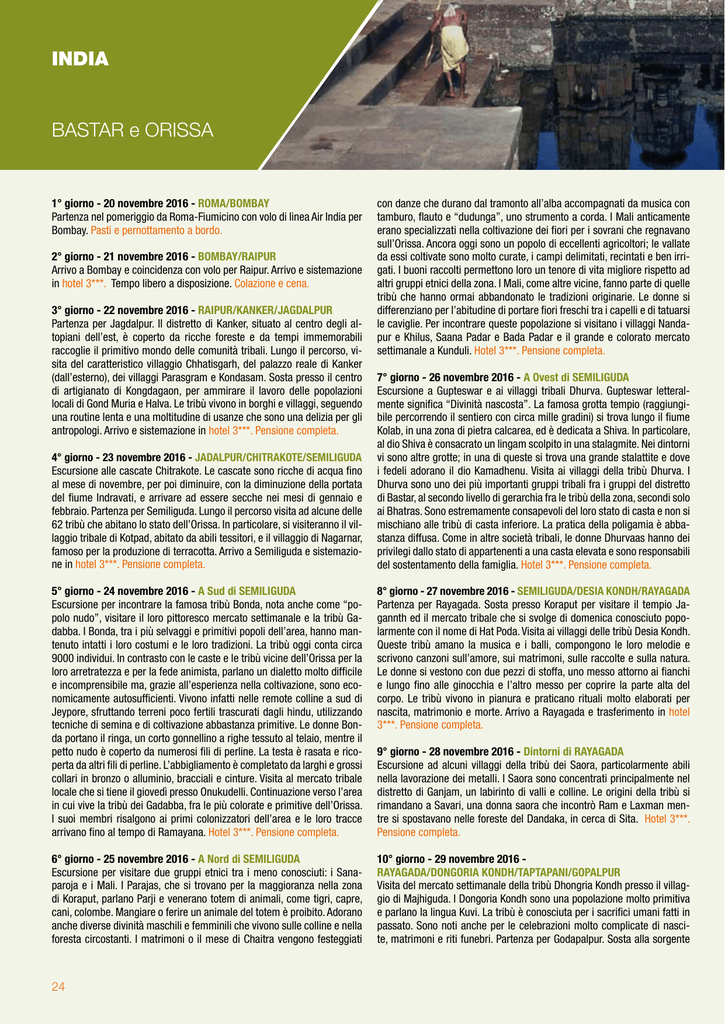 INDIA

BASTAR e ORISSA

1° giorno - 20 novembre 2016 - ROMA/BOMBAY
Partenza nel pomeriggio da Roma-Fiumicino con volo di linea Air India per Bombay. Pasti e pernottamento a bordo.

2° giorno - 21 novembre 2016 - BOMBAY/RAIPUR
Arrivo a Bombay e coincidenza con volo per Raipur. Arrivo e sistemazione in hotel 3***. Tempo libero a disposizione. Colazione e cena.

3° giorno - 22 novembre 2016 - RAIPUR/KANKER/JAGDALPUR
Partenza per Jagdalpur. Il distretto di Kanker, situato al centro degli altopiani dell'est, è coperto da ricche foreste e da tempi immemorabili raccoglie il primitivo mondo delle comunità tribali. Lungo il percorso, visita del caratteristico villaggio Chhatisgarh, del palazzo reale di Kanker (dall'esterno), dei villaggi Parasgram e Kondasam. Sosta presso il centro di artigianato di Kongdagaon, per ammirare il lavoro delle popolazioni locali di Gond Muria e Halva. Le tribù vivono in borghi e villaggi, seguendo una routine lenta e una moltitudine di usanze che sono una delizia per gli antropologi. Arrivo e sistemazione in hotel 3***. Pensione completa.

4° giorno - 23 novembre 2016 - JADALPUR/CHITRAKOTE/SEMILIGUDA
Escursione alle cascate Chitrakote. Le cascate sono ricche di acqua fino al mese di novembre, per poi diminuire, con la diminuzione della portata del fiume Indravati, e arrivare ad essere secche nei mesi di gennaio e febbraio. Partenza per Semiliguda. Lungo il percorso visita ad alcune delle 62 tribù che abitano lo stato dell'Orissa. In particolare, si visiteranno il villaggio tribale di Kotpad, abitato da abili tessitori, e il villaggio di Nagarnar, famoso per la produzione di terracotta. Arrivo a Semiliguda e sistemazione in hotel 3***. Pensione completa.

5° giorno - 24 novembre 2016 - A Sud di SEMILIGUDA
Escursione per incontrare la famosa tribù Bonda, nota anche come "popolo nudo", visitare il loro pittoresco mercato settimanale e la tribù Gadabba. I Bonda, tra i più selvaggi e primitivi popoli dell'area, hanno mantenuto intatti i loro costumi e le loro tradizioni. La tribù oggi conta circa 9000 individui. In contrasto con le caste e le tribù vicine dell'Orissa per la loro arretratezza e per la fede animista, parlano un dialetto molto difficile e incomprensibile ma, grazie all'esperienza nella coltivazione, sono economicamente autosufficienti. Vivono infatti nelle remote colline a sud di Jeypore, sfruttando terreni poco fertili trascurati dagli hindu, utilizzando tecniche di semina e di coltivazione abbastanza primitive. Le donne Bonda portano il ringa, un corto gonnellino a righe tessuto al telaio, mentre il petto nudo è coperto da numerosi fili di perline. La testa è rasata e ricoperta da altri fili di perline. L'abbigliamento è completato da larghi e grossi collari in bronzo o alluminio, bracciali e cinture. Visita al mercato tribale locale che si tiene il giovedì presso Onukudelli. Continuazione verso l'area in cui vive la tribù dei Gadabba, fra le più colorate e primitive dell'Orissa. I suoi membri risalgono ai primi colonizzatori dell'area e le loro tracce arrivano fino al tempo di Ramayana. Hotel 3***. Pensione completa.

6° giorno - 25 novembre 2016 - A Nord di SEMILIGUDA
Escursione per visitare due gruppi etnici tra i meno conosciuti: i Sanaparoja e i Mali. I Parajas, che si trovano per la maggioranza nella zona di Koraput, parlano Parji e venerano totem di animali, come tigri, capre, cani, colombe. Mangiare o ferire un animale del totem è proibito. Adorano anche diverse divinità maschili e femminili che vivono sulle colline e nella foresta circostanti. I matrimoni o il mese di Chaitra vengono festeggiati con danze che durano dal tramonto all'alba accompagnati da musica con tamburo, flauto e "dudunga", uno strumento a corda. I Mali anticamente erano specializzati nella coltivazione dei fiori per i sovrani che regnavano sull'Orissa. Ancora oggi sono un popolo di eccellenti agricoltori; le vallate da essi coltivate sono molto curate, i campi delimitati, recintati e ben irrigati. I buoni raccolti permettono loro un tenore di vita migliore rispetto ad altri gruppi etnici della zona. I Mali, come altre vicine, fanno parte di quelle tribù che hanno ormai abbandonato le tradizioni originarie. Le donne si differenziano per l'abitudine di portare fiori freschi tra i capelli e di tatuarsi le caviglie. Per incontrare queste popolazione si visitano i villaggi Nandapur e Khilus, Saana Padar e Bada Padar e il grande e colorato mercato settimanale a Kunduli. Hotel 3***. Pensione completa.

7° giorno - 26 novembre 2016 - A Ovest di SEMILIGUDA
Escursione a Gupteswar e ai villaggi tribali Dhurva. Gupteswar letteralmente significa "Divinità nascosta". La famosa grotta tempio (raggiungibile percorrendo il sentiero con circa mille gradini) si trova lungo il fiume Kolab, in una zona di pietra calcarea, ed è dedicata a Shiva. In particolare, al dio Shiva è consacrato un lingam scolpito in una stalagmite. Nei dintorni vi sono altre grotte; in una di queste si trova una grande stalattite e dove i fedeli adorano il dio Kamadhenu. Visita ai villaggi della tribù Dhurva. I Dhurva sono uno dei più importanti gruppi tribali fra i gruppi del distretto di Bastar, al secondo livello di gerarchia fra le tribù della zona, secondi solo ai Bhatras. Sono estremamente consapevoli del loro stato di casta e non si mischiano alle tribù di casta inferiore. La pratica della poligamia è abbastanza diffusa. Come in altre società tribali, le donne Dhurvaas hanno dei privilegi dallo stato di appartenenti a una casta elevata e sono responsabili del sostentamento della famiglia. Hotel 3***. Pensione completa.

8° giorno - 27 novembre 2016 - SEMILIGUDA/DESIA KONDH/RAYAGADA
Partenza per Rayagada. Sosta presso Koraput per visitare il tempio Jagannth ed il mercato tribale che si svolge di domenica conosciuto popolarmente con il nome di Hat Poda. Visita ai villaggi delle tribù Desia Kondh. Queste tribù amano la musica e i balli, compongono le loro melodie e scrivono canzoni sull'amore, sui matrimoni, sulle raccolte e sulla natura. Le donne si vestono con due pezzi di stoffa, uno messo attorno ai fianchi e lungo fino alle ginocchia e l'altro messo per coprire la parte alta del corpo. Le tribù vivono in pianura e praticano rituali molto elaborati per nascita, matrimonio e morte. Arrivo a Rayagada e trasferimento in hotel 3***. Pensione completa.

9° giorno - 28 novembre 2016 - Dintorni di RAYAGADA
Escursione ad alcuni villaggi della tribù dei Saora, particolarmente abili nella lavorazione dei metalli. I Saora sono concentrati principalmente nel distretto di Ganjam, un labirinto di valli e colline. Le origini della tribù si rimandano a Savari, una donna saora che incontrò Ram e Laxman mentre si spostavano nelle foreste del Dandaka, in cerca di Sita. Hotel 3***. Pensione completa.

10° giorno - 29 novembre 2016 -
RAYAGADA/DONGORIA KONDH/TAPTAPANI/GOPALPUR
Visita del mercato settimanale della tribù Dhongria Kondh presso il villaggio di Majhiguda. I Dongoria Kondh sono una popolazione molto primitiva e parlano la lingua Kuvi. La tribù è conosciuta per i sacrifici umani fatti in passato. Sono noti anche per le celebrazioni molto complicate di nascite, matrimoni e riti funebri. Partenza per Godapalpur. Sosta alla sorgente

24